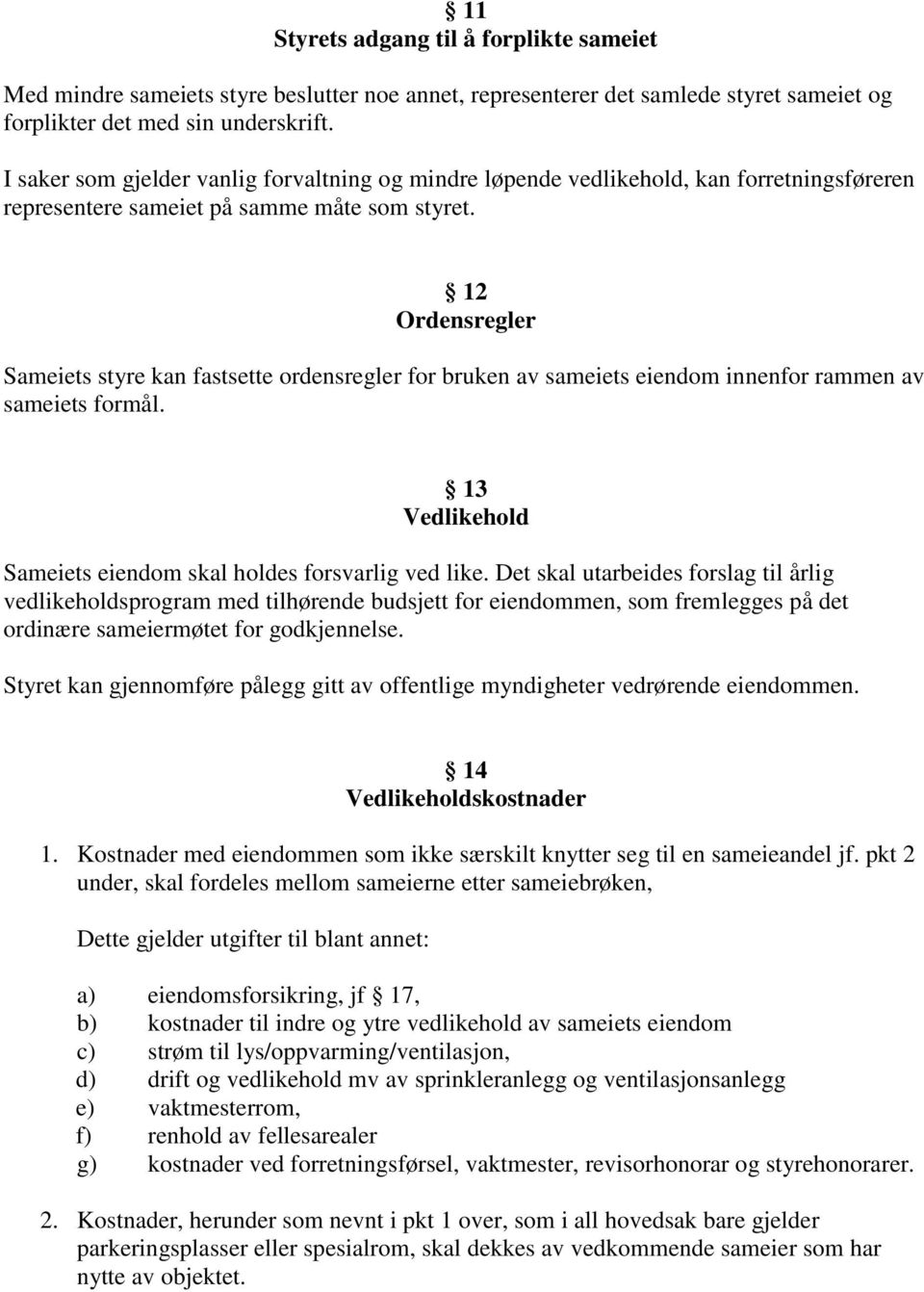 § 11
Styrets adgang til å forplikte sameiet

Med mindre sameiets styre beslutter noe annet, representerer det samlede styret sameiet og forplikter det med sin underskrift.

I saker som gjelder vanlig forvaltning og mindre løpende vedlikehold, kan forretningsføreren representere sameiet på samme måte som styret.

§ 12
Ordensregler

Sameiets styre kan fastsette ordensregler for bruken av sameiets eiendom innenfor rammen av sameiets formål.

§ 13
Vedlikehold

Sameiets eiendom skal holdes forsvarlig ved like. Det skal utarbeides forslag til årlig vedlikeholdsprogram med tilhørende budsjett for eiendommen, som fremlegges på det ordinære sameiermøtet for godkjennelse.

Styret kan gjennomføre pålegg gitt av offentlige myndigheter vedrørende eiendommen.

§ 14
Vedlikeholdskostnader

1. Kostnader med eiendommen som ikke særskilt knytter seg til en sameieandel jf. pkt 2 under, skal fordeles mellom sameierne etter sameiebrøken,

Dette gjelder utgifter til blant annet:

a) eiendomsforsikring, jf § 17,
b) kostnader til indre og ytre vedlikehold av sameiets eiendom
c) strøm til lys/oppvarming/ventilasjon,
d) drift og vedlikehold mv av sprinkleranlegg og ventilasjonsanlegg
e) vaktmesterrom,
f) renhold av fellesarealer
g) kostnader ved forretningsførsel, vaktmester, revisorhonorar og styrehonorarer.

2. Kostnader, herunder som nevnt i pkt 1 over, som i all hovedsak bare gjelder parkeringsplasser eller spesialrom, skal dekkes av vedkommende sameier som har nytte av objektet.